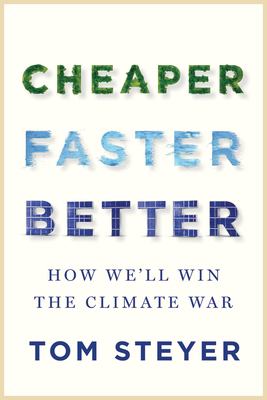 CHEAPER
FASTER
BETTER

HOW WE'LL WIN
THE CLIMATE WAR

TOM STEYER